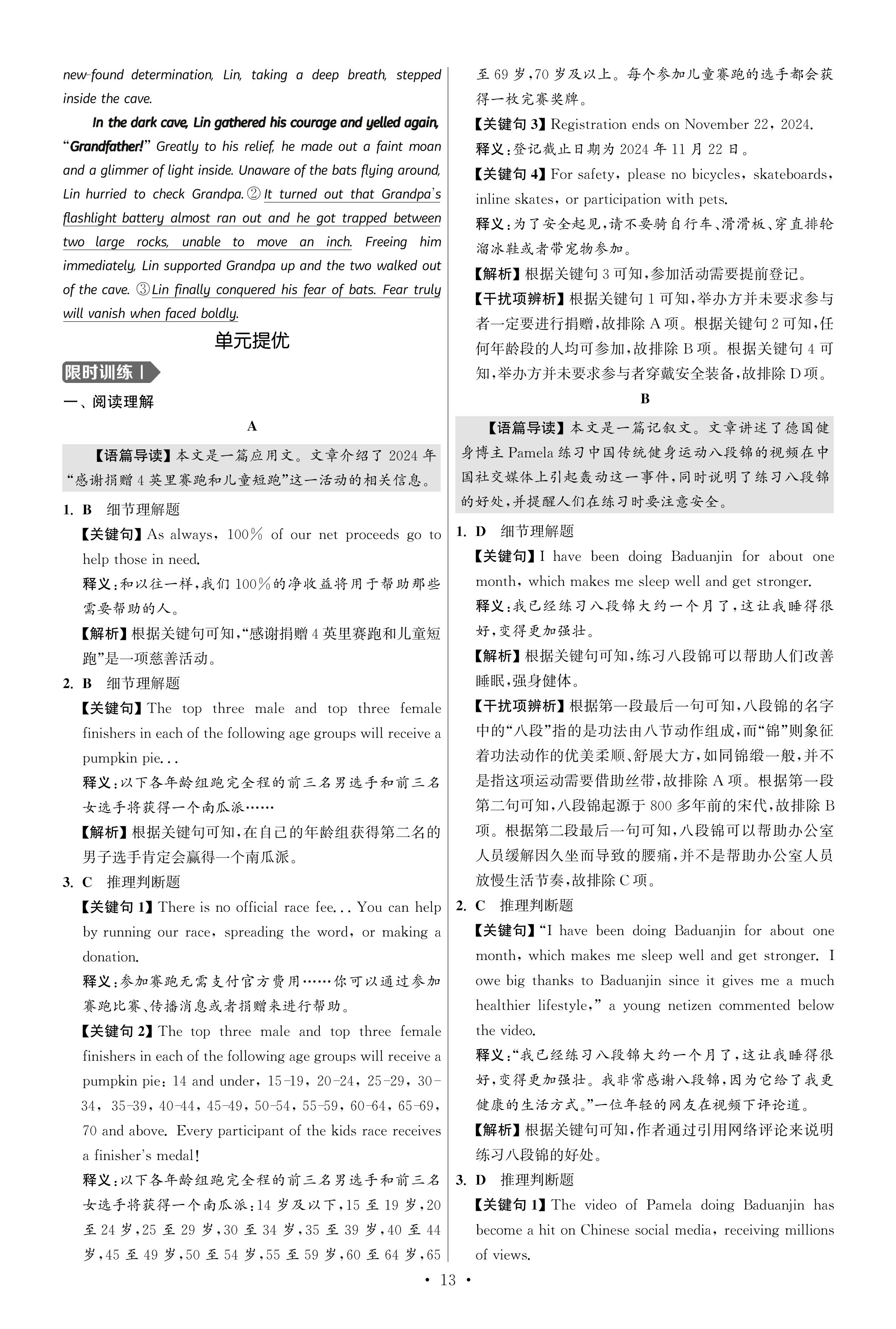 new-found determination, Lin, taking a deep breath, stepped inside the cave.

In the dark cave, Lin gathered his courage and yelled again, "Grandfather!" Greatly to his relief, he made out a faint moan and a glimmer of light inside. Unaware of the bats flying around, Lin hurried to check Grandpa. ② It turned out that Grandpa's flashlight battery almost ran out and he got trapped between two large rocks, unable to move an inch. Freeing him immediately, Lin supported Grandpa up and the two walked out of the cave. ③ Lin finally conquered his fear of bats. Fear truly will vanish when faced boldly.

单元提优

限时训练 Ⅰ

一、阅读理解

A

【语篇导读】本文是一篇应用文。文章介绍了 2024 年"感谢捐赠 4 英里赛跑和儿童短跑"这一活动的相关信息。

1. B 细节理解题
【关键句】As always, 100% of our net proceeds go to help those in need.
释义:和以往一样,我们 100%的净收益将用于帮助那些需要帮助的人。
【解析】根据关键句可知,"感谢捐赠 4 英里赛跑和儿童短跑"是一项慈善活动。

2. B 细节理解题
【关键句】The top three male and top three female finishers in each of the following age groups will receive a pumpkin pie...
释义:以下各年龄组跑完全程的前三名男选手和前三名女选手将获得一个南瓜派……
【解析】根据关键句可知,在自己的年龄组获得第二名的男子选手肯定会赢得一个南瓜派。

3. C 推理判断题
【关键句 1】There is no official race fee... You can help by running our race, spreading the word, or making a donation.
释义:参加赛跑无需支付官方费用……你可以通过参加赛跑比赛、传播消息或者捐赠来进行帮助。
【关键句 2】The top three male and top three female finishers in each of the following age groups will receive a pumpkin pie: 14 and under, 15-19, 20-24, 25-29, 30-34, 35-39, 40-44, 45-49, 50-54, 55-59, 60-64, 65-69, 70 and above. Every participant of the kids race receives a finisher's medal!
释义:以下各年龄组跑完全程的前三名男选手和前三名女选手将获得一个南瓜派:14 岁及以下,15 至 19 岁,20 至 24 岁,25 至 29 岁,30 至 34 岁,35 至 39 岁,40 至 44 岁,45 至 49 岁,50 至 54 岁,55 至 59 岁,60 至 64 岁,65 至 69 岁,70 岁及以上。每个参加儿童赛跑的选手都会获得一枚完赛奖牌。
【关键句 3】Registration ends on November 22, 2024.
释义:登记截止日期为 2024 年 11 月 22 日。
【关键句 4】For safety, please no bicycles, skateboards, inline skates, or participation with pets.
释义:为了安全起见,请不要骑自行车、滑滑板、穿直排轮溜冰鞋或者带宠物参加。
【解析】根据关键句 3 可知,参加活动需要提前登记。
【干扰项辨析】根据关键句 1 可知,举办方并未要求参与者一定要进行捐赠,故排除 A 项。根据关键句 2 可知,任何年龄段的人均可参加,故排除 B 项。根据关键句 4 可知,举办方并未要求参与者穿戴安全装备,故排除 D 项。

B

【语篇导读】本文是一篇记叙文。文章讲述了德国健身博主 Pamela 练习中国传统健身运动八段锦的视频在中国社交媒体上引起轰动这一事件,同时说明了练习八段锦的好处,并提醒人们在练习时要注意安全。

1. D 细节理解题
【关键句】I have been doing Baduanjin for about one month, which makes me sleep well and get stronger.
释义:我已经练习八段锦大约一个月了,这让我睡得很好,变得更加强壮。
【解析】根据关键句可知,练习八段锦可以帮助人们改善睡眠,强身健体。
【干扰项辨析】根据第一段最后一句可知,八段锦的名字中的"八段"指的是功法由八节动作组成,而"锦"则象征着功法动作的优美柔顺、舒展大方,如同锦缎一般,并不是指这项运动需要借助丝带,故排除 A 项。根据第一段第二句可知,八段锦起源于 800 多年前的宋代,故排除 B 项。根据第二段最后一句可知,八段锦可以帮助办公室人员缓解因久坐而导致的腰痛,并不是帮助办公室人员放慢生活节奏,故排除 C 项。

2. C 推理判断题
【关键句】"I have been doing Baduanjin for about one month, which makes me sleep well and get stronger. I owe big thanks to Baduanjin since it gives me a much healthier lifestyle," a young netizen commented below the video.
释义:"我已经练习八段锦大约一个月了,这让我睡得很好,变得更加强壮。我非常感谢八段锦,因为它给了我更健康的生活方式。"一位年轻的网友在视频下评论道。
【解析】根据关键句可知,作者通过引用网络评论来说明练习八段锦的好处。

3. D 推理判断题
【关键句 1】The video of Pamela doing Baduanjin has become a hit on Chinese social media, receiving millions of views.

• 13 •